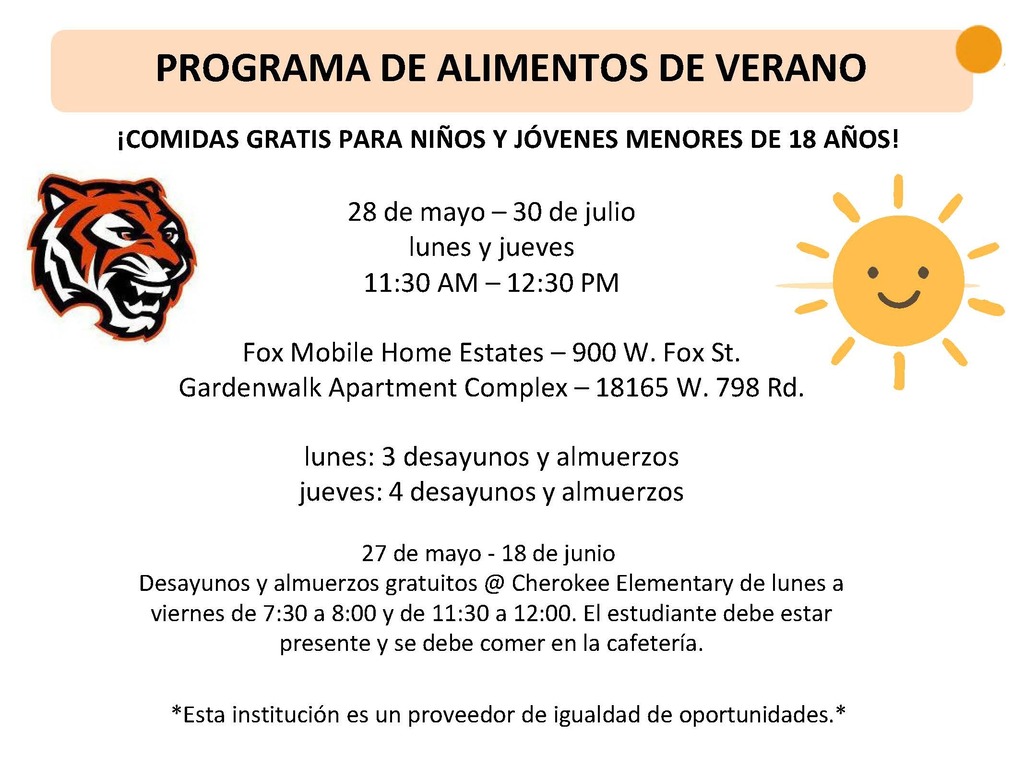 PROGRAMA DE ALIMENTOS DE VERANO

¡COMIDAS GRATIS PARA NIÑOS Y JÓVENES MENORES DE 18 AÑOS!

28 de mayo – 30 de julio
lunes y jueves
11:30 AM – 12:30 PM

Fox Mobile Home Estates – 900 W. Fox St.
Gardenwalk Apartment Complex – 18165 W. 798 Rd.

lunes: 3 desayunos y almuerzos
jueves: 4 desayunos y almuerzos

27 de mayo - 18 de junio
Desayunos y almuerzos gratuitos @ Cherokee Elementary de lunes a viernes de 7:30 a 8:00 y de 11:30 a 12:00. El estudiante debe estar presente y se debe comer en la cafetería.

*Esta institución es un proveedor de igualdad de oportunidades.*